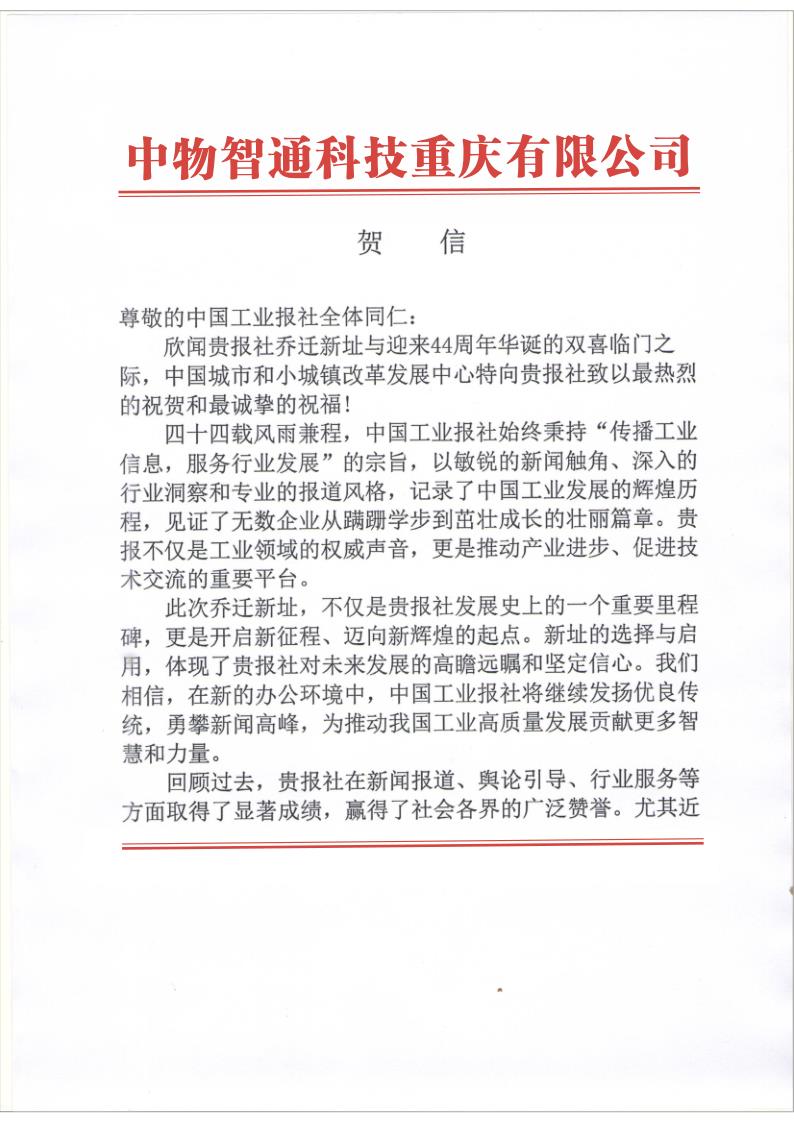 中物智通科技重庆有限公司

贺 信

尊敬的中国工业报社全体同仁：

欣闻贵报社乔迁新址与迎来44周年华诞的双喜临门之际，中国城市和小城镇改革发展中心特向贵报社致以最热烈的祝贺和最诚挚的祝福！

四十四载风雨兼程，中国工业报社始终秉持“传播工业信息，服务行业发展”的宗旨，以敏锐的新闻触角、深入的行业洞察和专业的报道风格，记录了中国工业发展的辉煌历程，见证了无数企业从蹒跚学步到茁壮成长的壮丽篇章。贵报不仅是工业领域的权威声音，更是推动产业进步、促进技术交流的重要平台。

此次乔迁新址，不仅是贵报社发展史上的一个重要里程碑，更是开启新征程、迈向新辉煌的起点。新址的选择与启用，体现了贵报社对未来发展的高瞻远瞩和坚定信心。我们相信，在新的办公环境中，中国工业报社将继续发扬优良传统，勇攀新闻高峰，为推动我国工业高质量发展贡献更多智慧和力量。

回顾过去，贵报社在新闻报道、舆论引导、行业服务等方面取得了显著成绩，赢得了社会各界的广泛赞誉。尤其近